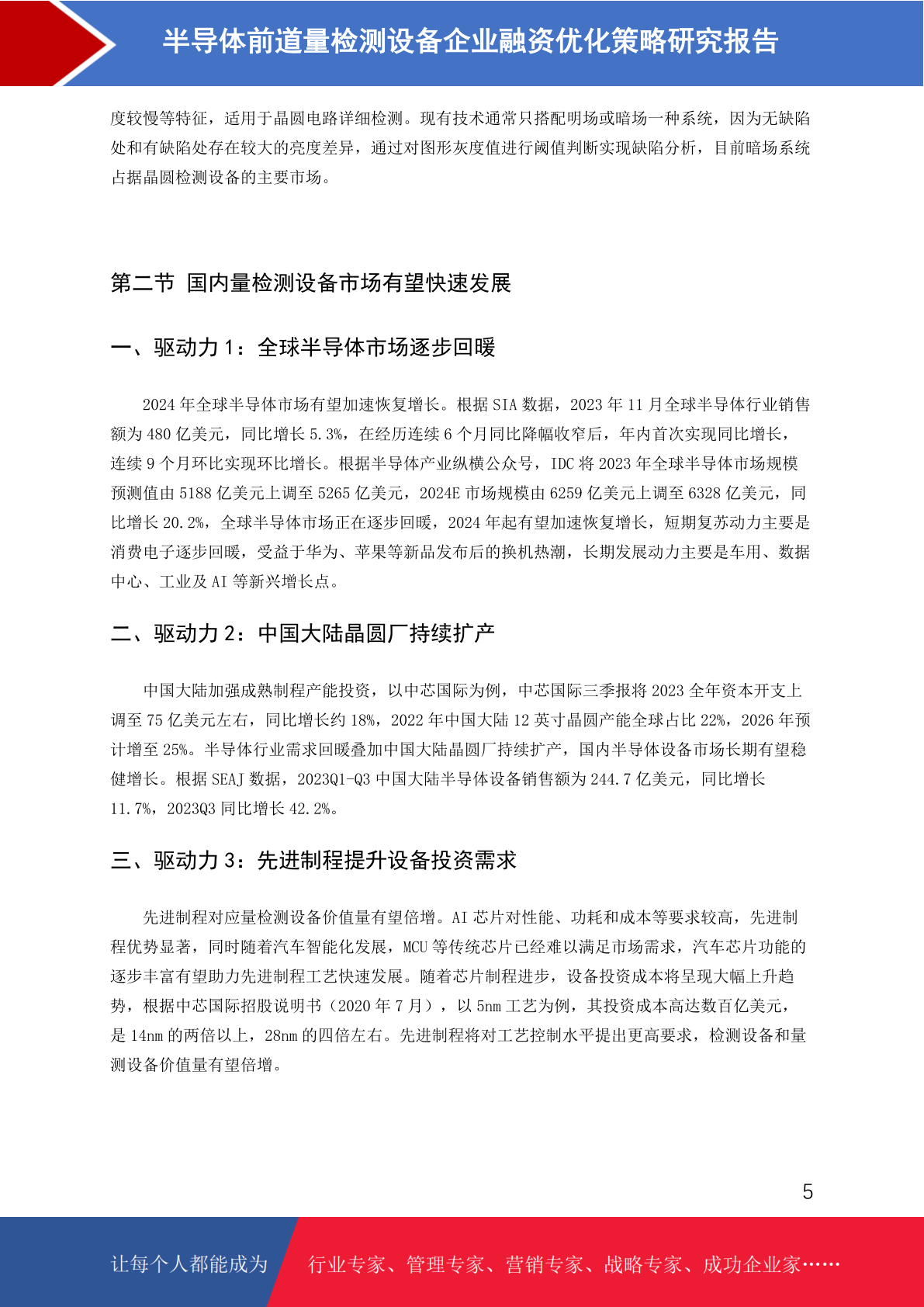 半导体前道量检测设备企业融资优化策略研究报告

度较慢等特征，适用于晶圆电路详细检测。现有技术通常只搭配明场或暗场一种系统，因为无缺陷处和有缺陷处存在较大的亮度差异，通过对图形灰度值进行阈值判断实现缺陷分析，目前暗场系统占据晶圆检测设备的主要市场。

第二节 国内量检测设备市场有望快速发展

一、驱动力 1：全球半导体市场逐步回暖

2024 年全球半导体市场有望加速恢复增长。根据 SIA 数据，2023 年 11 月全球半导体行业销售额为 480 亿美元，同比增长 5.3%，在经历连续 6 个月同比降幅收窄后，年内首次实现同比增长，连续 9 个月环比实现环比增长。根据半导体产业纵横公众号，IDC 将 2023 年全球半导体市场规模预测值由 5188 亿美元上调至 5265 亿美元，2024E 市场规模由 6259 亿美元上调至 6328 亿美元，同比增长 20.2%，全球半导体市场正在逐步回暖，2024 年起有望加速恢复增长，短期复苏动力主要是消费电子逐步回暖，受益于华为、苹果等新品发布后的换机热潮，长期发展动力主要是车用、数据中心、工业及 AI 等新兴增长点。

二、驱动力 2：中国大陆晶圆厂持续扩产

中国大陆加强成熟制程产能投资，以中芯国际为例，中芯国际三季报将 2023 全年资本开支上调至 75 亿美元左右，同比增长约 18%，2022 年中国大陆 12 英寸晶圆产能全球占比 22%，2026 年预计增至 25%。半导体行业需求回暖叠加中国大陆晶圆厂持续扩产，国内半导体设备市场长期有望稳健增长。根据 SEAJ 数据，2023Q1-Q3 中国大陆半导体设备销售额为 244.7 亿美元，同比增长 11.7%，2023Q3 同比增长 42.2%。

三、驱动力 3：先进制程提升设备投资需求

先进制程对应量检测设备价值量有望倍增。AI 芯片对性能、功耗和成本等要求较高，先进制程优势显著，同时随着汽车智能化发展，MCU 等传统芯片已经难以满足市场需求，汽车芯片功能的逐步丰富有望助力先进制程工艺快速发展。随着芯片制程进步，设备投资成本将呈现大幅上升趋势，根据中芯国际招股说明书（2020 年 7 月），以 5nm 工艺为例，其投资成本高达数百亿美元，是 14nm 的两倍以上，28nm 的四倍左右。先进制程将对工艺控制水平提出更高要求，检测设备和量测设备价值量有望倍增。

5

让每个人都能成为 行业专家、管理专家、营销专家、战略专家、成功企业家……